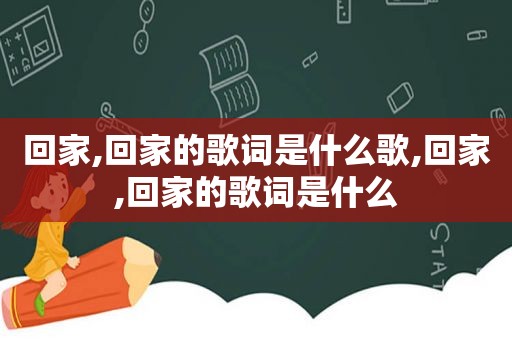 回家,回家的歌词是什么歌,回家,回家的歌词是什么

STAT